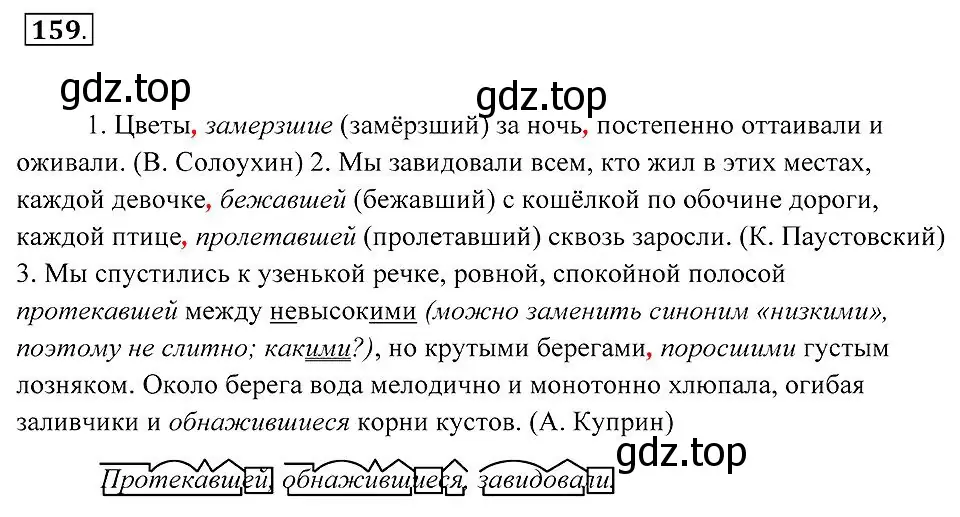 159.

gdz.top

gdz.top

1. Цветы, замерзшие (замёрзший) за ночь, постепенно оттаивали и оживали. (В. Солоухин) 2. Мы завидовали всем, кто жил в этих местах, каждой девочке, бежавшей (бежавший) с кошёлкой по обочине дороги, каждой птице, пролетавшей (пролетавший) сквозь заросли. (К. Паустовский) 3. Мы спустились к узенькой речке, ровной, спокойной полосой протекавшей между невысокими (можно заменить синоним «низкими», поэтому не слитно; какими?), но крутыми берегами, поросшими густым лозняком. Около берега вода мелодично и монотонно хлюпала, огибая заливчики и обнажившиеся корни кустов. (А. Куприн)

gdz.top

Протекавшей, обнажившиеся, завидовали.